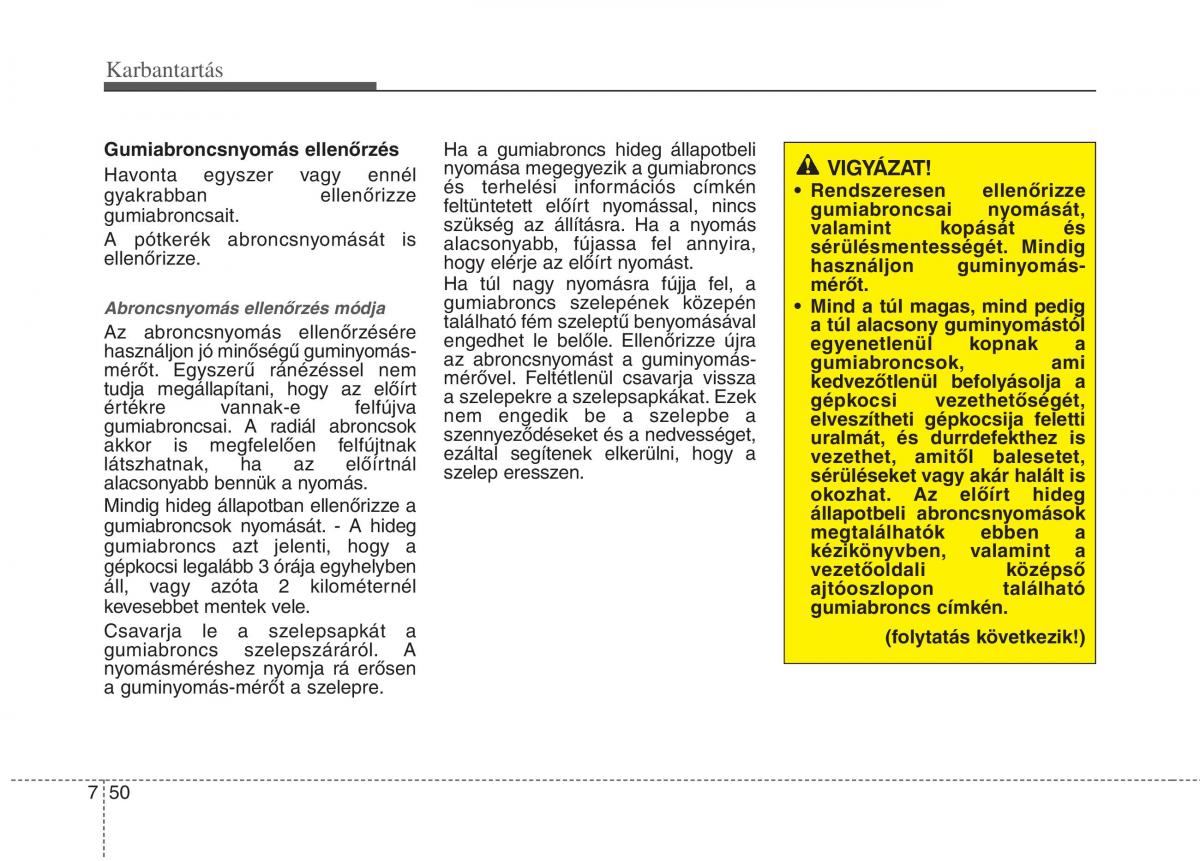 Karbantartás

Gumiabroncsnyomás ellenőrzés

Havonta egyszer vagy ennél gyakrabban ellenőrizze gumiabroncsait.

A pótkerék abroncsnyomását is ellenőrizze.

Abroncsnyomás ellenőrzés módja

Az abroncsnyomás ellenőrzésére használjon jó minőségű guminyomásmérőt. Egyszerű ránézéssel nem tudja megállapítani, hogy az előírt értékre vannak-e felfújva gumiabroncsai. A radiál abroncsok akkor is megfelelően felfújtnak látszhatnak, ha az előírtnál alacsonyabb bennük a nyomás.

Mindig hideg állapotban ellenőrizze a gumiabroncsok nyomását. - A hideg gumiabroncs azt jelenti, hogy a gépkocsi legalább 3 órája egyhelyben áll, vagy azóta 2 kilométernél kevesebbet mentek vele.

Csavarja le a szelepsapkát a gumiabroncs szelepszáráról. A nyomásméréshez nyomja rá erősen a guminyomás-mérőt a szelepre.

Ha a gumiabroncs hideg állapotbeli nyomása megegyezik a gumiabroncs és terhelési információs címkén feltüntetett előírt nyomással, nincs szükség az állításra. Ha a nyomás alacsonyabb, fújassa fel annyira, hogy elérje az előírt nyomást.

Ha túl nagy nyomásra fújja fel, a gumiabroncs szelepének közepén található fém szeleptű benyomásával engedhet le belőle. Ellenőrizze újra az abroncsnyomást a guminyomásmérővel. Feltétlenül csavarja vissza a szelepekre a szelepsapkákat. Ezek nem engedik be a szelepbe a szennyeződéseket és a nedvességet, ezáltal segítenek elkerülni, hogy a szelep eresszen.

VIGYÁZAT!
• Rendszeresen ellenőrizze gumiabroncsai nyomását, valamint kopását és sérülésmentességét. Mindig használjon guminyomásmérőt.
• Mind a túl magas, mind pedig a túl alacsony guminyomástól egyenetlenül kopnak a gumiabroncsok, ami kedvezőtlenül befolyásolja a gépkocsi vezethetőségét, elveszítheti gépkocsija feletti uralmát, és durrdefekthez is vezethet, amitől balesetet, sérüléseket vagy akár halált is okozhat. Az előírt hideg állapotbeli abroncsnyomások megtalálhatók ebben a kézikönyvben, valamint a vezetőoldali középső ajtóoszlopon található gumiabroncs címkén.

(folytatás következik!)

7 50